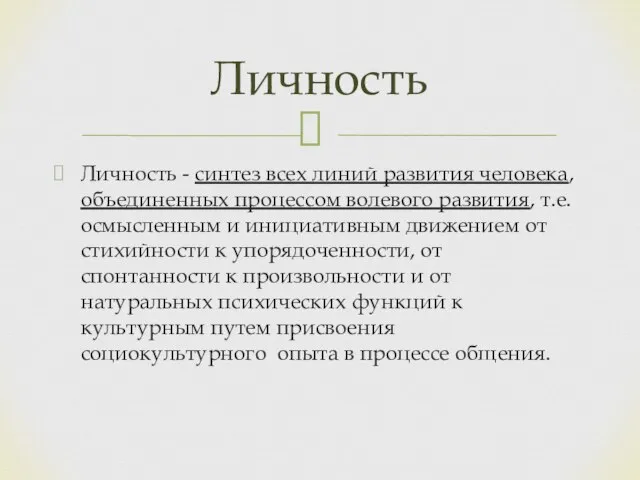 Личность

Личность - синтез всех линий развития человека, объединенных процессом волевого развития, т.е. осмысленным и инициативным движением от стихийности к упорядоченности, от спонтанности к произвольности и от натуральных психических функций к культурным путем присвоения социокультурного опыта в процессе общения.